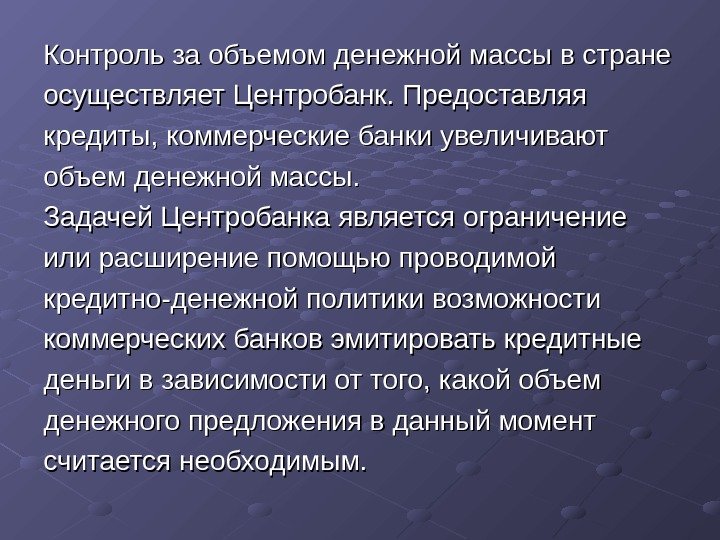 Контроль за объемом денежной массы в стране осуществляет Центробанк. Предоставляя кредиты, коммерческие банки увеличивают объем денежной массы.

Задачей Центробанка является ограничение или расширение помощью проводимой кредитно-денежной политики возможности коммерческих банков эмитировать кредитные деньги в зависимости от того, какой объем денежного предложения в данный момент считается необходимым.